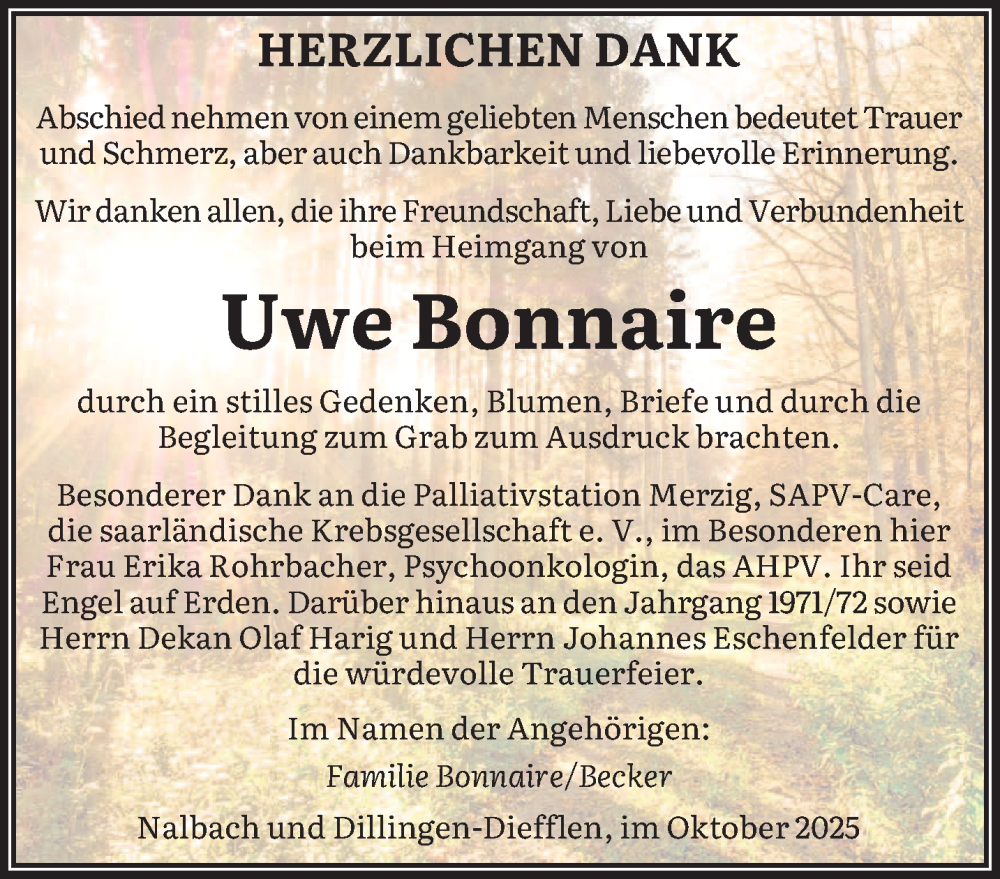 HERZLICHEN DANK

Abschied nehmen von einem geliebten Menschen bedeutet Trauer und Schmerz, aber auch Dankbarkeit und liebevolle Erinnerung.

Wir danken allen, die ihre Freundschaft, Liebe und Verbundenheit beim Heimgang von

Uwe Bonnaire

durch ein stilles Gedenken, Blumen, Briefe und durch die Begleitung zum Grab zum Ausdruck brachten.

Besonderer Dank an die Palliativstation Merzig, SAPV-Care, die saarländische Krebsgesellschaft e. V., im Besonderen hier Frau Erika Rohrbacher, Psychoonkologin, das AHPV. Ihr seid Engel auf Erden. Darüber hinaus an den Jahrgang 1971/72 sowie Herrn Dekan Olaf Harig und Herrn Johannes Eschenfelder für die würdevolle Trauerfeier.

Im Namen der Angehörigen:

Familie Bonnaire/Becker

Nalbach und Dillingen-Diefflen, im Oktober 2025